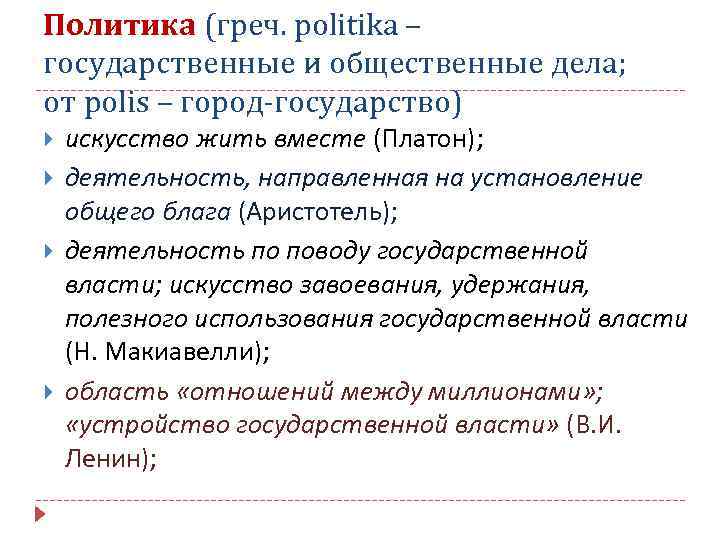 Политика (греч. politika – государственные и общественные дела; от polis – город-государство)

искусство жить вместе (Платон);

деятельность, направленная на установление общего блага (Аристотель);

деятельность по поводу государственной власти; искусство завоевания, удержания, полезного использования государственной власти (Н. Макиавелли);

область «отношений между миллионами»; «устройство государственной власти» (В.И. Ленин);